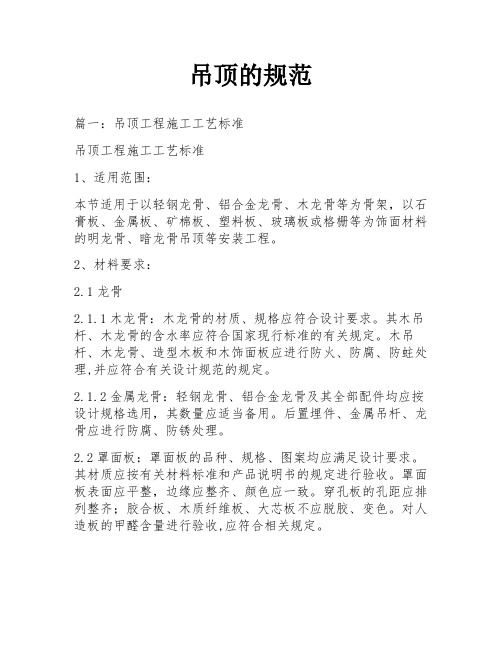 吊顶的规范

篇一：吊顶工程施工工艺标准

吊顶工程施工工艺标准

1、适用范围：

本节适用于以轻钢龙骨、铝合金龙骨、木龙骨等为骨架，以石膏板、金属板、矿棉板、塑料板、玻璃板或格栅等为饰面材料的明龙骨、暗龙骨吊顶等安装工程。

2、材料要求：

2.1 龙骨

2.1.1 木龙骨：木龙骨的材质、规格应符合设计要求。其木吊杆、木龙骨的含水率应符合国家现行标准的有关规定。木吊杆、木龙骨、造型木板和木饰面板应进行防火、防腐、防蛀处理,并应符合有关设计规范的规定。

2.1.2 金属龙骨：轻钢龙骨、铝合金龙骨及其全部配件均应按设计规格选用，其数量应适当备用。后置埋件、金属吊杆、龙骨应进行防腐、防锈处理。

2.2 罩面板：罩面板的品种、规格、图案均应满足设计要求。其材质应按有关材料标准和产品说明书的规定进行验收。罩面板表面应平整，边缘应整齐、颜色应一致。穿孔板的孔距应排列整齐；胶合板、木质纤维板、大芯板不应脱胶、变色。对人造板的甲醛含量进行验收,应符合相关规定。